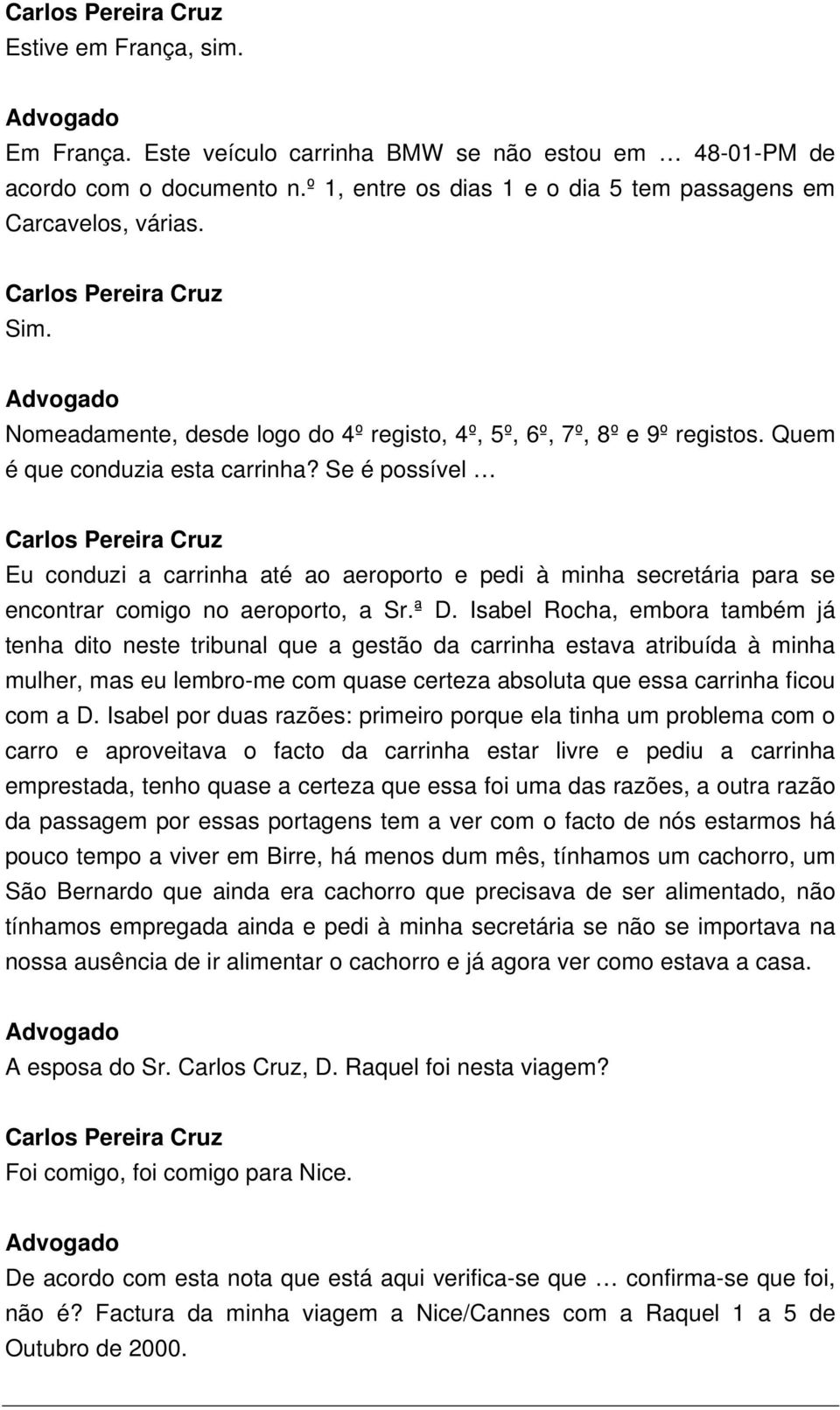 Carlos Pereira Cruz
Estive em França, sim.

Advogado
Em França. Este veículo carrinha BMW se não estou em … 48-01-PM de acordo com o documento n.º 1, entre os dias 1 e o dia 5 tem passagens em Carcavelos, várias.

Carlos Pereira Cruz
Sim.

Advogado
Nomeadamente, desde logo do 4º registo, 4º, 5º, 6º, 7º, 8º e 9º registos. Quem é que conduzia esta carrinha? Se é possível …

Carlos Pereira Cruz
Eu conduzi a carrinha até ao aeroporto e pedi à minha secretária para se encontrar comigo no aeroporto, a Sr.ª D. Isabel Rocha, embora também já tenha dito neste tribunal que a gestão da carrinha estava atribuída à minha mulher, mas eu lembro-me com quase certeza absoluta que essa carrinha ficou com a D. Isabel por duas razões: primeiro porque ela tinha um problema com o carro e aproveitava o facto da carrinha estar livre e pediu a carrinha emprestada, tenho quase a certeza que essa foi uma das razões, a outra razão da passagem por essas portagens tem a ver com o facto de nós estarmos há pouco tempo a viver em Birre, há menos dum mês, tínhamos um cachorro, um São Bernardo que ainda era cachorro que precisava de ser alimentado, não tínhamos empregada ainda e pedi à minha secretária se não se importava na nossa ausência de ir alimentar o cachorro e já agora ver como estava a casa.

Advogado
A esposa do Sr. Carlos Cruz, D. Raquel foi nesta viagem?

Carlos Pereira Cruz
Foi comigo, foi comigo para Nice.

Advogado
De acordo com esta nota que está aqui verifica-se que … confirma-se que foi, não é? Factura da minha viagem a Nice/Cannes com a Raquel 1 a 5 de Outubro de 2000.